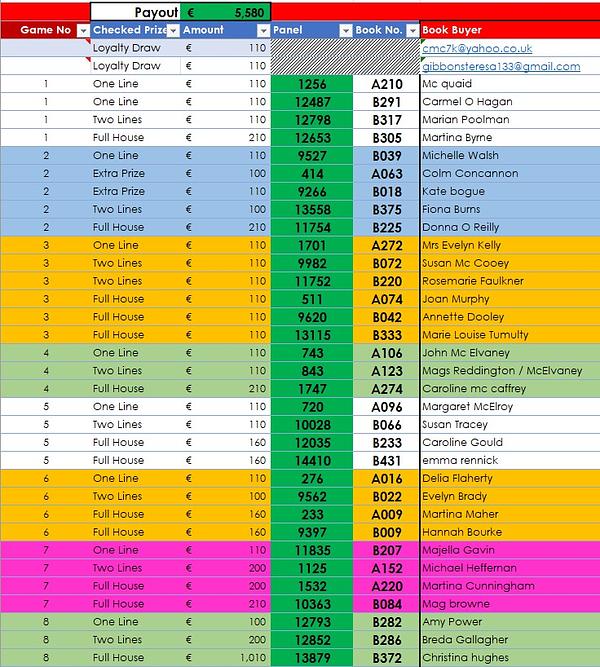 | | Payout | € 5,580 | | | |
|---|---|---|---|---|---|
| Game No | Checked Prize | Amount | Panel | Book No. | Book Buyer |
| | Loyalty Draw | € 110 | | | cmc7k@yahoo.co.uk |
| | Loyalty Draw | € 110 | | | gibbonsteresa133@gmail.com |
| 1 | One Line | € 110 | 1256 | A210 | Mc quaid |
| 1 | One Line | € 110 | 12487 | B291 | Carmel O Hagan |
| 1 | Two Lines | € 110 | 12798 | B317 | Marian Poolman |
| 1 | Full House | € 210 | 12653 | B305 | Martina Byrne |
| 2 | One Line | € 110 | 9527 | B039 | Michelle Walsh |
| 2 | Extra Prize | € 100 | 414 | A063 | Colm Concannon |
| 2 | Extra Prize | € 110 | 9266 | B018 | Kate bogue |
| 2 | Two Lines | € 100 | 13558 | B375 | Fiona Burns |
| 2 | Full House | € 210 | 11754 | B225 | Donna O Reilly |
| 3 | One Line | € 110 | 1701 | A272 | Mrs Evelyn Kelly |
| 3 | Two Lines | € 110 | 9982 | B072 | Susan Mc Cooey |
| 3 | Two Lines | € 110 | 11752 | B220 | Rosemarie Faulkner |
| 3 | Full House | € 110 | 511 | A074 | Joan Murphy |
| 3 | Full House | € 110 | 9620 | B042 | Annette Dooley |
| 3 | Full House | € 110 | 13115 | B333 | Marie Louise Tumulty |
| 4 | One Line | € 110 | 743 | A106 | John Mc Elvaney |
| 4 | Two Lines | € 110 | 843 | A123 | Mags Reddington / McElvaney |
| 4 | Full House | € 210 | 1747 | A274 | Caroline mc caffrey |
| 5 | One Line | € 110 | 720 | A096 | Margaret McElroy |
| 5 | Two Lines | € 110 | 10028 | B066 | Susan Tracey |
| 5 | Full House | € 160 | 12035 | B233 | Caroline Gould |
| 5 | Full House | € 160 | 14410 | B431 | emma rennick |
| 6 | One Line | € 110 | 276 | A016 | Delia Flaherty |
| 6 | Two Lines | € 100 | 9562 | B022 | Evelyn Brady |
| 6 | Full House | € 160 | 233 | A009 | Martina Maher |
| 6 | Full House | € 160 | 9397 | B009 | Hannah Bourke |
| 7 | One Line | € 110 | 11835 | B207 | Majella Gavin |
| 7 | Two Lines | € 200 | 1125 | A152 | Michael Heffernan |
| 7 | Full House | € 200 | 1532 | A220 | Martina Cunningham |
| 7 | Full House | € 210 | 10363 | B084 | Mag browne |
| 8 | One Line | € 100 | 12793 | B282 | Amy Power |
| 8 | Two Lines | € 200 | 12852 | B286 | Breda Gallagher |
| 8 | Full House | € 1,010 | 13879 | B372 | Christina hughes |